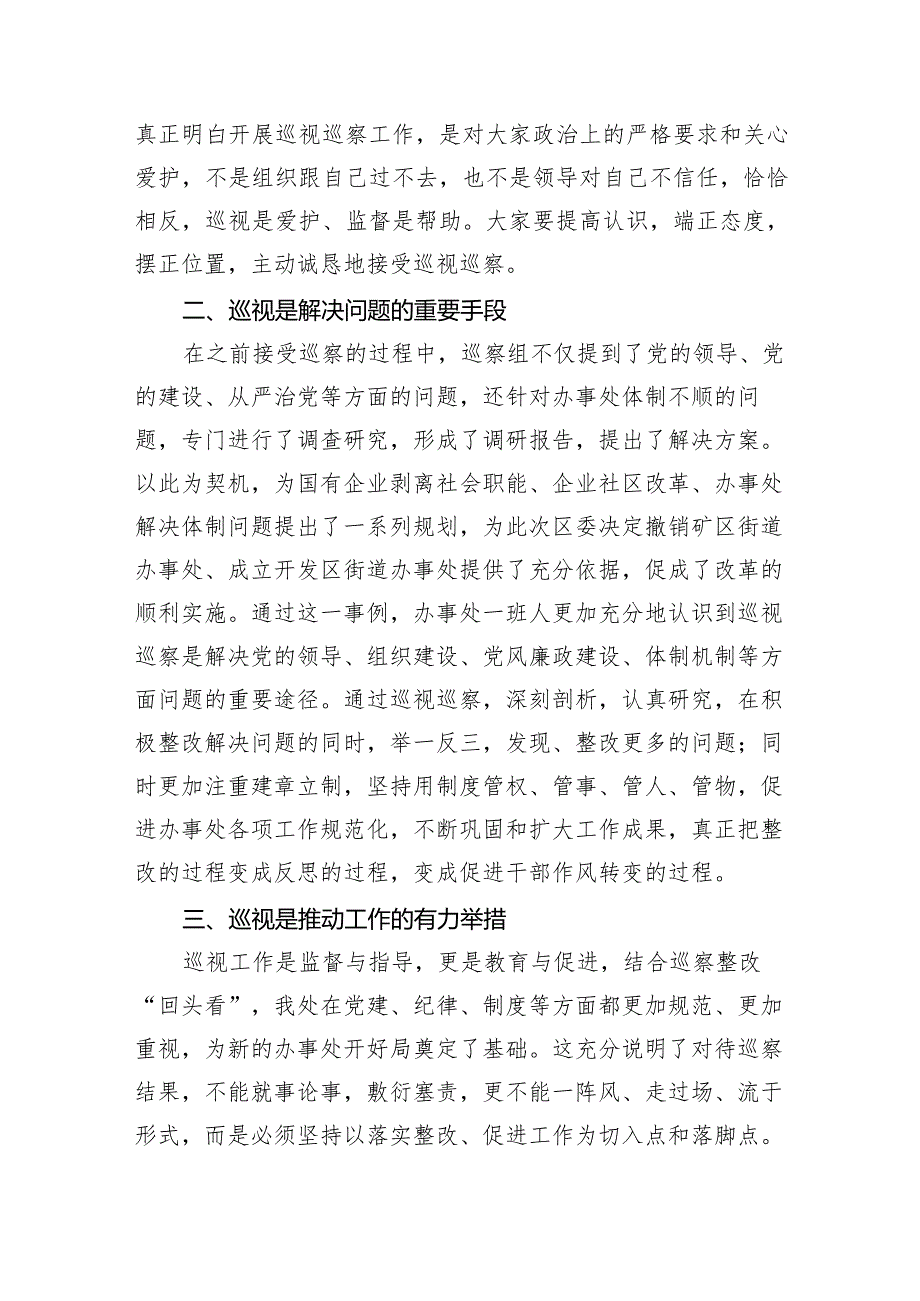 真正明白开展巡视巡察工作，是对大家政治上的严格要求和关心爱护，不是组织跟自己过不去，也不是领导对自己不信任，恰恰相反，巡视是爱护、监督是帮助。大家要提高认识，端正态度，摆正位置，主动诚恳地接受巡视巡察。

二、巡视是解决问题的重要手段

在之前接受巡察的过程中，巡察组不仅提到了党的领导、党的建设、从严治党等方面的问题，还针对办事处体制不顺的问题，专门进行了调查研究，形成了调研报告，提出了解决方案。以此为契机，为国有企业剥离社会职能、企业社区改革、办事处解决体制问题提出了一系列规划，为此次区委决定撤销矿区街道办事处、成立开发区街道办事处提供了充分依据，促成了改革的顺利实施。通过这一事例，办事处一班人更加充分地认识到巡视巡察是解决党的领导、组织建设、党风廉政建设、体制机制等方面问题的重要途径。通过巡视巡察，深刻剖析，认真研究，在积极整改解决问题的同时，举一反三，发现、整改更多的问题；同时更加注重建章立制，坚持用制度管权、管事、管人、管物，促进办事处各项工作规范化，不断巩固和扩大工作成果，真正把整改的过程变成反思的过程，变成促进干部作风转变的过程。

三、巡视是推动工作的有力举措

巡视工作是监督与指导，更是教育与促进，结合巡察整改“回头看”，我处在党建、纪律、制度等方面都更加规范、更加重视，为新的办事处开好局奠定了基础。这充分说明了对待巡察结果，不能就事论事，敷衍塞责，更不能一阵风、走过场、流于形式，而是必须坚持以落实整改、促进工作为切入点和落脚点。